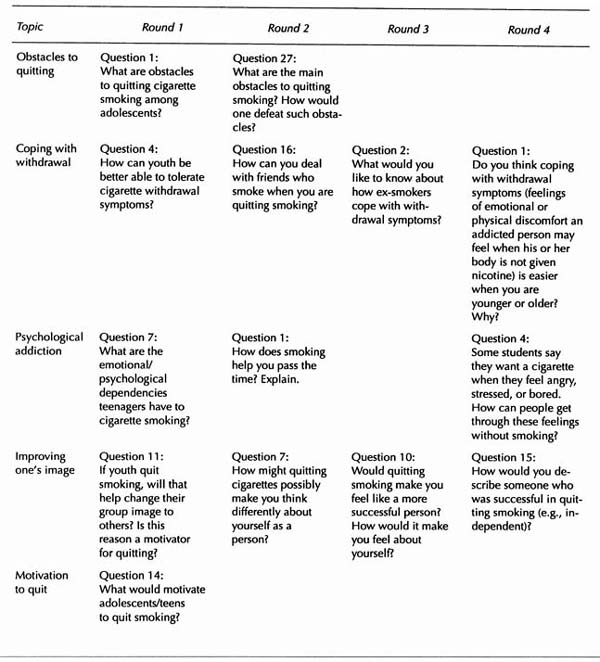 | Topic | Round 1 | Round 2 | Round 3 | Round 4 |
|---|---|---|---|---|
| Obstacles to quitting | Question 1: What are obstacles to quitting cigarette smoking among adolescents? | Question 27: What are the main obstacles to quitting smoking? How would one defeat such obstacles? | | |
| Coping with withdrawal | Question 4: How can youth be better able to tolerate cigarette withdrawal symptoms? | Question 16: How can you deal with friends who smoke when you are quitting smoking? | Question 2: What would you like to know about how ex-smokers cope with withdrawal symptoms? | Question 1: Do you think coping with withdrawal symptoms (feelings of emotional or physical discomfort an addicted person may feel when his or her body is not given nicotine) is easier when you are younger or older? Why? |
| Psychological addiction | Question 7: What are the emotional/ psychological dependencies teenagers have to cigarette smoking? | Question 1: How does smoking help you pass the time? Explain. | | Question 4: Some students say they want a cigarette when they feel angry, stressed, or bored. How can people get through these feelings without smoking? |
| Improving one's image | Question 11: If youth quit smoking, will that help change their group image to others? Is this reason a motivator for quitting? | Question 7: How might quitting cigarettes possibly make you think differently about yourself as a person? | Question 10: Would quitting smoking make you feel like a more successful person? How would it make you feel about yourself? | Question 15: How would you describe someone who was successful in quitting smoking (e.g., independent)? |
| Motivation to quit | Question 14: What would motivate adolescents/teens to quit smoking? | | | |